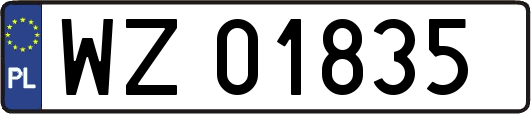 PL
WZ 01835